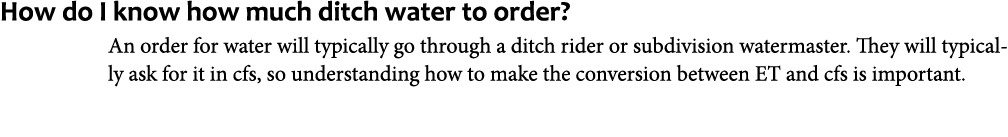 How do I know how much ditch water to order?

An order for water will typically go through a ditch rider or subdivision watermaster. They will typically ask for it in cfs, so understanding how to make the conversion between ET and cfs is important.